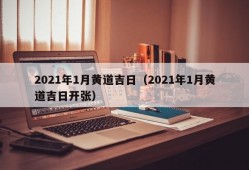 2021年1月黄道吉日（2021年1月黄道吉日开张）